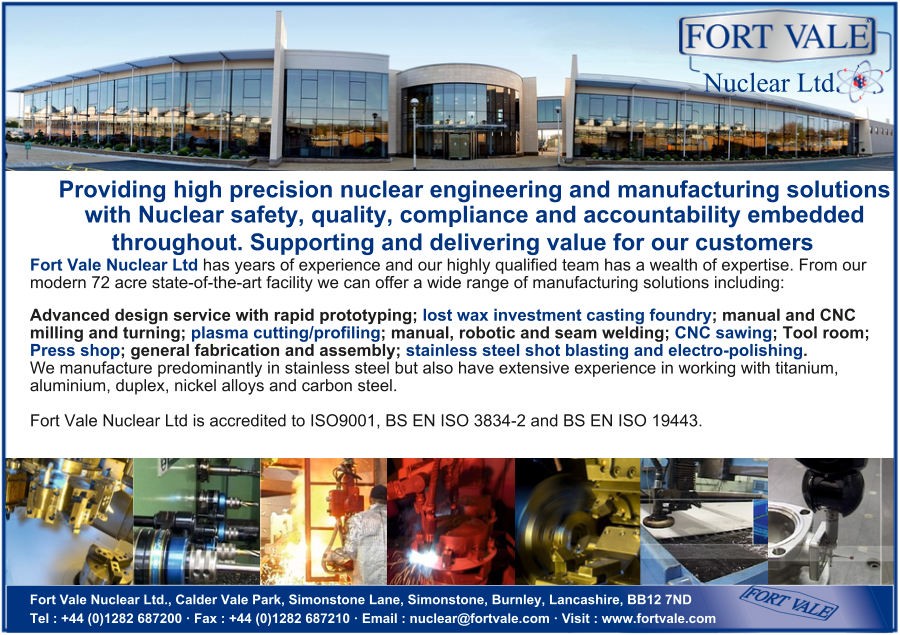 FORT VALE
Nuclear Ltd

Providing high precision nuclear engineering and manufacturing solutions with Nuclear safety, quality, compliance and accountability embedded throughout. Supporting and delivering value for our customers

Fort Vale Nuclear Ltd has years of experience and our highly qualified team has a wealth of expertise. From our modern 72 acre state-of-the-art facility we can offer a wide range of manufacturing solutions including:

Advanced design service with rapid prototyping; lost wax investment casting foundry; manual and CNC milling and turning; plasma cutting/profiling; manual, robotic and seam welding; CNC sawing; Tool room; Press shop; general fabrication and assembly; stainless steel shot blasting and electro-polishing.
We manufacture predominantly in stainless steel but also have extensive experience in working with titanium, aluminium, duplex, nickel alloys and carbon steel.

Fort Vale Nuclear Ltd is accredited to ISO9001, BS EN ISO 3834-2 and BS EN ISO 19443.

Fort Vale Nuclear Ltd., Calder Vale Park, Simonstone Lane, Simonstone, Burnley, Lancashire, BB12 7ND
Tel : +44 (0)1282 687200 · Fax : +44 (0)1282 687210 · Email : nuclear@fortvale.com · Visit : www.fortvale.com

FORT VALE